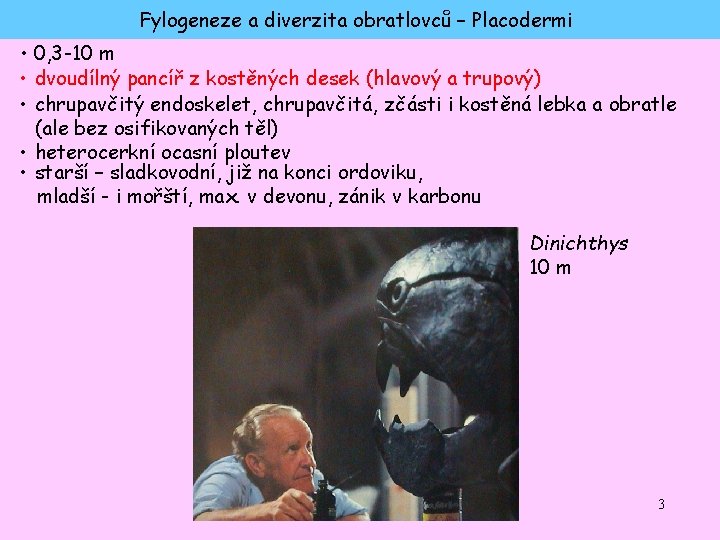 Fylogeneze a diverzita obratlovců – Placodermi

• 0,3-10 m
• dvoudílný pancíř z kostěných desek (hlavový a trupový)
• chrupavčitý endoskelet, chrupavčitá, zčásti i kostěná lebka a obratle (ale bez osifikovaných těl)
• heterocerkní ocasní ploutev
• starší – sladkovodní, již na konci ordoviku, mladší - i mořští, max. v devonu, zánik v karbonu

Dinichthys
10 m

3